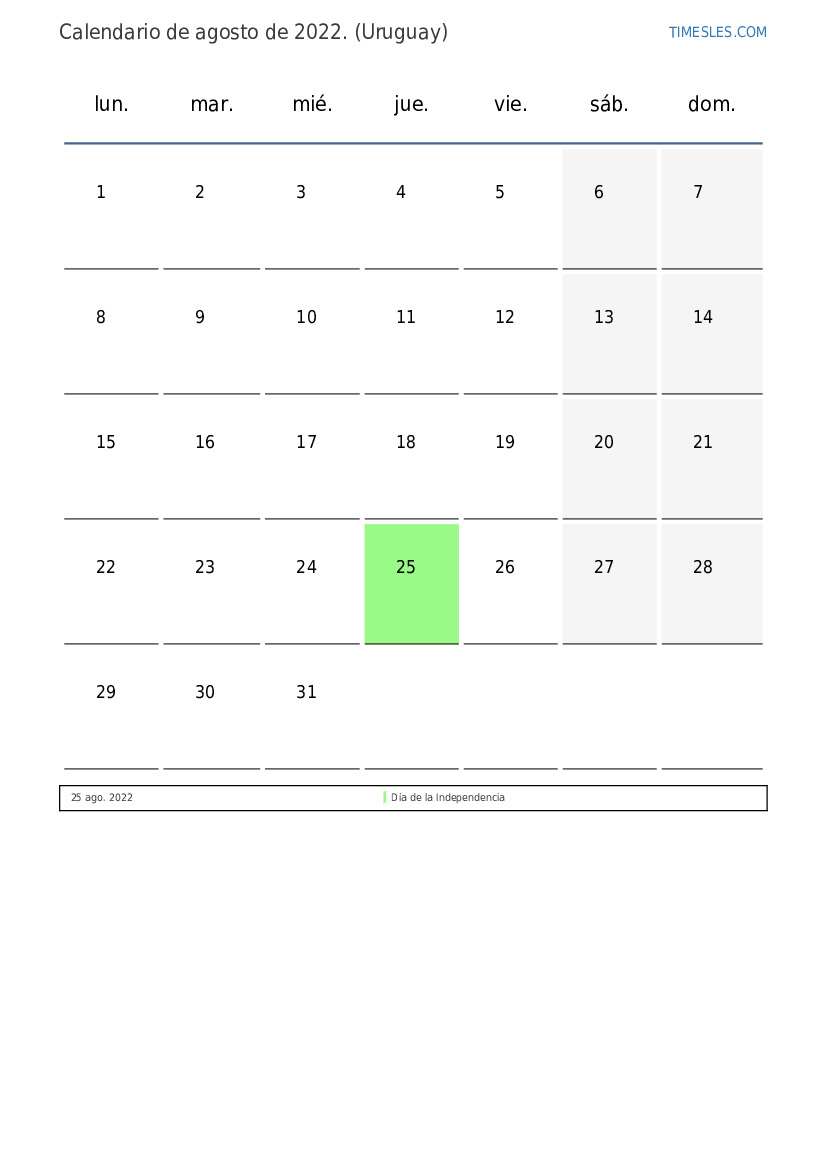 Calendario de agosto de 2022. (Uruguay)

TIMESLES.COM

| lun. | mar. | mié. | jue. | vie. | sáb. | dom. |
|---|---|---|---|---|---|---|
| 1 | 2 | 3 | 4 | 5 | 6 | 7 |
| 8 | 9 | 10 | 11 | 12 | 13 | 14 |
| 15 | 16 | 17 | 18 | 19 | 20 | 21 |
| 22 | 23 | 24 | 25 | 26 | 27 | 28 |
| 29 | 30 | 31 | | | | |

| 25 ago. 2022 | Día de la Independencia |
|---|---|